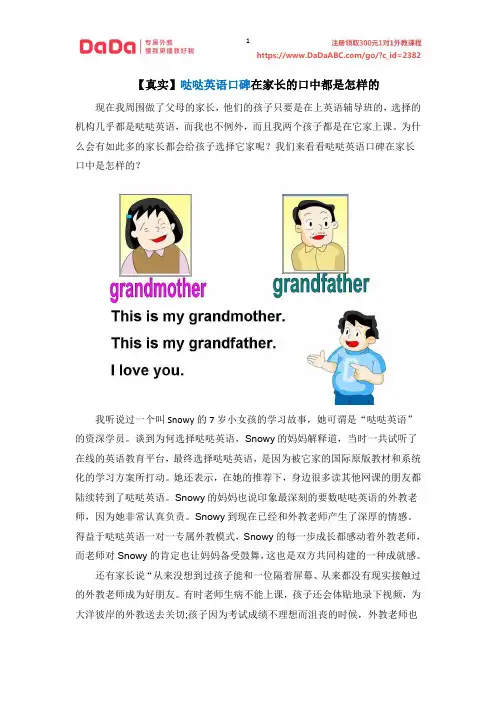 DaDa 专属外教 懂我更懂教好我

1

注册领取300元1对1外教课程
https://www.DaDaABC.com/go/?c_id=2382

【真实】哒哒英语口碑在家长的口中都是怎样的

现在我周围做了父母的家长，他们的孩子只要是在上英语辅导班的，选择的机构几乎都是哒哒英语，而我也不例外，而且我两个孩子都是在它家上课。为什么会有如此多的家长都会给孩子选择它家呢？我们来看看哒哒英语口碑在家长口中是怎样的？

grandmother

grandfather

This is my grandmother.

This is my grandfather.

I love you.

我听说过一个叫 Snowy 的 7 岁小女孩的学习故事，她可谓是“哒哒英语”的资深学员。谈到为何选择哒哒英语，Snowy 的妈妈解释道，当时一共试听了在线的英语教育平台，最终选择哒哒英语，是因为被它家的国际原版教材和系统化的学习方案所打动。她还表示，在她的推荐下，身边很多读其他网课的朋友都陆续转到了哒哒英语。Snowy 的妈妈也说印象最深刻的要数哒哒英语的外教老师，因为她非常认真负责。Snowy 到现在已经和外教老师产生了深厚的情感，得益于哒哒英语一对一专属外教模式，Snowy 的每一步成长都感动着外教老师，而老师对 Snowy 的肯定也让妈妈备受鼓舞，这也是双方共同构建的一种成就感。

还有家长说“从来没想到过孩子能和一位隔着屏幕、从来都没有现实接触过的外教老师成为好朋友。有时老师生病不能上课，孩子还会体贴地录下视频，为大洋彼岸的外教送去关切;孩子因为考试成绩不理想而沮丧的时候，外教老师也